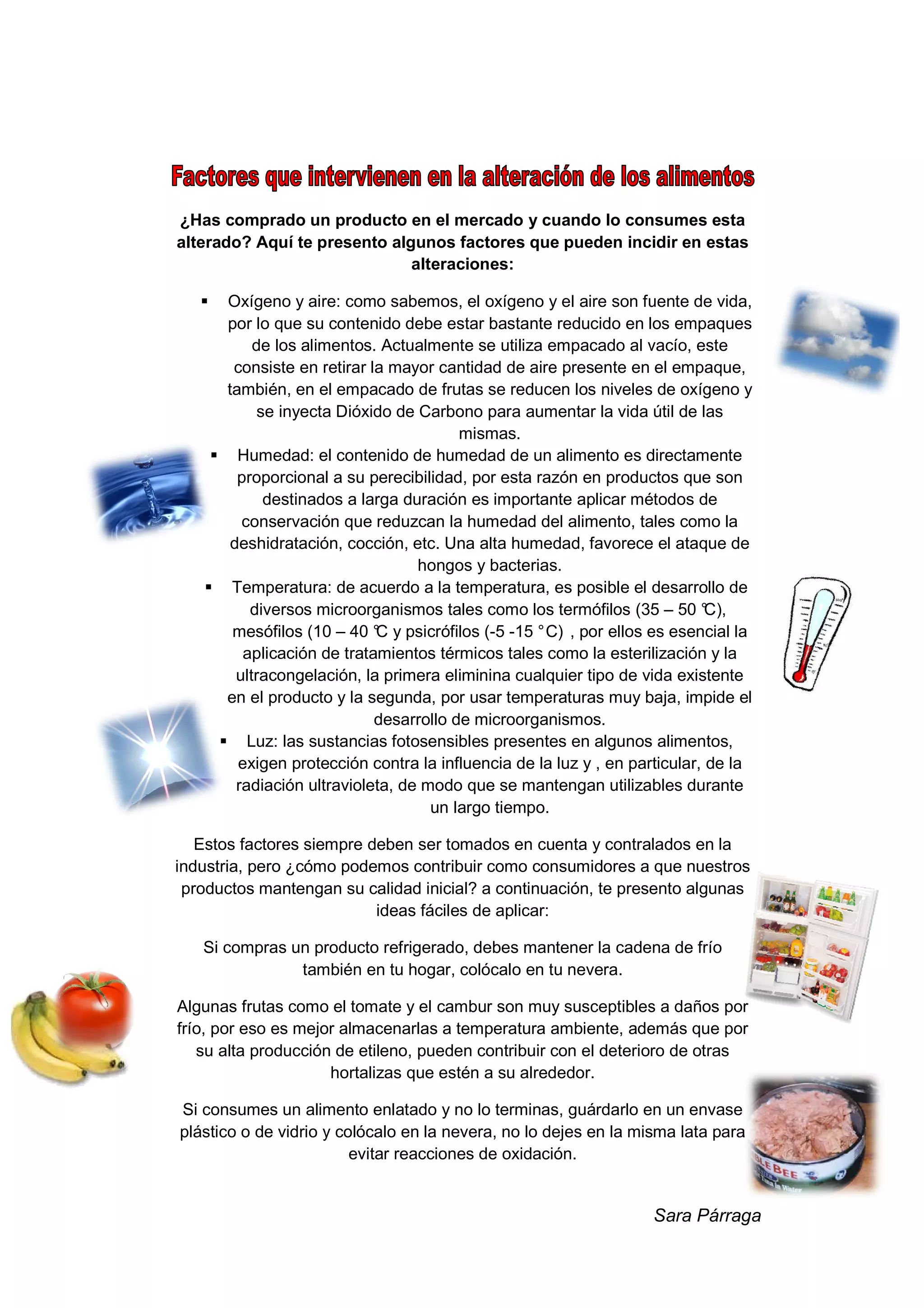 Factores que intervienen en la alteración de los alimentos

¿Has comprado un producto en el mercado y cuando lo consumes esta alterado? Aquí te presento algunos factores que pueden incidir en estas alteraciones:

• Oxígeno y aire: como sabemos, el oxígeno y el aire son fuente de vida, por lo que su contenido debe estar bastante reducido en los empaques de los alimentos. Actualmente se utiliza empacado al vacío, este consiste en retirar la mayor cantidad de aire presente en el empaque, también, en el empacado de frutas se reducen los niveles de oxígeno y se inyecta Dióxido de Carbono para aumentar la vida útil de las mismas.
• Humedad: el contenido de humedad de un alimento es directamente proporcional a su perecibilidad, por esta razón en productos que son destinados a larga duración es importante aplicar métodos de conservación que reduzcan la humedad del alimento, tales como la deshidratación, cocción, etc. Una alta humedad, favorece el ataque de hongos y bacterias.
• Temperatura: de acuerdo a la temperatura, es posible el desarrollo de diversos microorganismos tales como los termófilos (35 – 50 °C), mesófilos (10 – 40 °C y psicrófilos (-5 -15 °C) , por ellos es esencial la aplicación de tratamientos térmicos tales como la esterilización y la ultracongelación, la primera eliminina cualquier tipo de vida existente en el producto y la segunda, por usar temperaturas muy baja, impide el desarrollo de microorganismos.
• Luz: las sustancias fotosensibles presentes en algunos alimentos, exigen protección contra la influencia de la luz y , en particular, de la radiación ultravioleta, de modo que se mantengan utilizables durante un largo tiempo.

Estos factores siempre deben ser tomados en cuenta y contralados en la industria, pero ¿cómo podemos contribuir como consumidores a que nuestros productos mantengan su calidad inicial? a continuación, te presento algunas ideas fáciles de aplicar:

Si compras un producto refrigerado, debes mantener la cadena de frío también en tu hogar, colócalo en tu nevera.

Algunas frutas como el tomate y el cambur son muy susceptibles a daños por frío, por eso es mejor almacenarlas a temperatura ambiente, además que por su alta producción de etileno, pueden contribuir con el deterioro de otras hortalizas que estén a su alrededor.

Si consumes un alimento enlatado y no lo terminas, guárdarlo en un envase plástico o de vidrio y colócalo en la nevera, no lo dejes en la misma lata para evitar reacciones de oxidación.

Sara Párraga